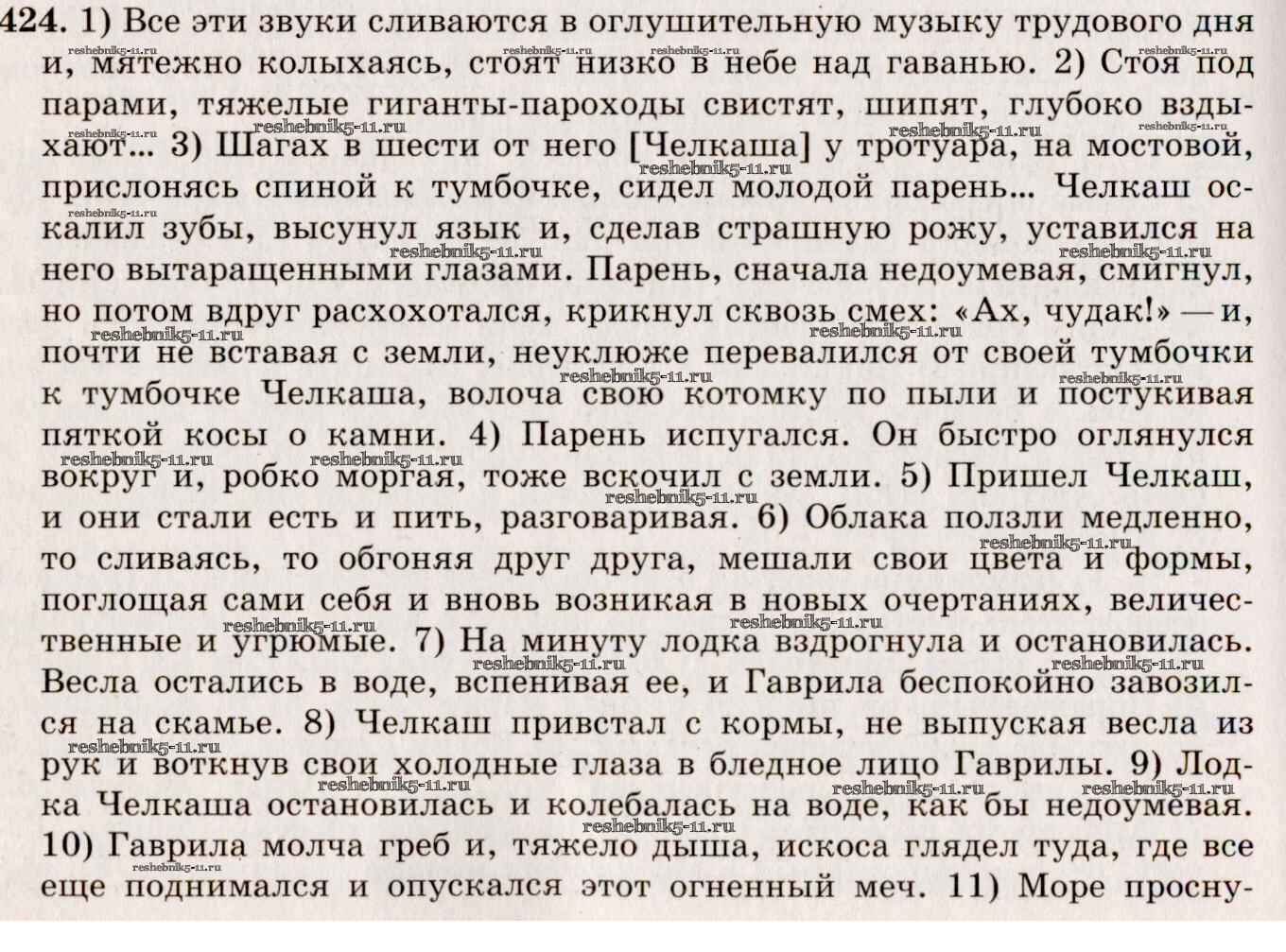 424. 1) Все эти звуки сливаются в оглушительную музыку трудового дня и, мятежно колыхаясь, стоят низко в небе над гаванью. 2) Стоя под парами, тяжелые гиганты-пароходы свистят, шипят, глубоко вздыхают... 3) Шагах в шести от него [Челкаша] у тротуара, на мостовой, прислонясь спиной к тумбочке, сидел молодой парень... Челкаш оскалил зубы, высунул язык и, сделав страшную рожу, уставился на него вытаращенными глазами. Парень, сначала недоумевая, смигнул, но потом вдруг расхохотался, крикнул сквозь смех: «Ах, чудак!» — и, почти не вставая с земли, неуклюже перевалился от своей тумбочки к тумбочке Челкаша, волоча свою котомку по пыли и постукивая пяткой косы о камни. 4) Парень испугался. Он быстро оглянулся вокруг и, робко моргая, тоже вскочил с земли. 5) Пришел Челкаш, и они стали есть и пить, разговаривая. 6) Облака ползли медленно, то сливаясь, то обгоняя друг друга, мешали свои цвета и формы, поглощая сами себя и вновь возникая в новых очертаниях, величественные и угрюмые. 7) На минуту лодка вздрогнула и остановилась. Весла остались в воде, вспенивая ее, и Гаврила беспокойно завозился на скамье. 8) Челкаш привстал с кормы, не выпуская весла из рук и воткнув свои холодные глаза в бледное лицо Гаврилы. 9) Лодка Челкаша остановилась и колебалась на воде, как бы недоумевая. 10) Гаврила молча греб и, тяжело дыша, искоса глядел туда, где все еще поднимался и опускался этот огненный меч. 11) Море просну-

reshebnik5-11.ru